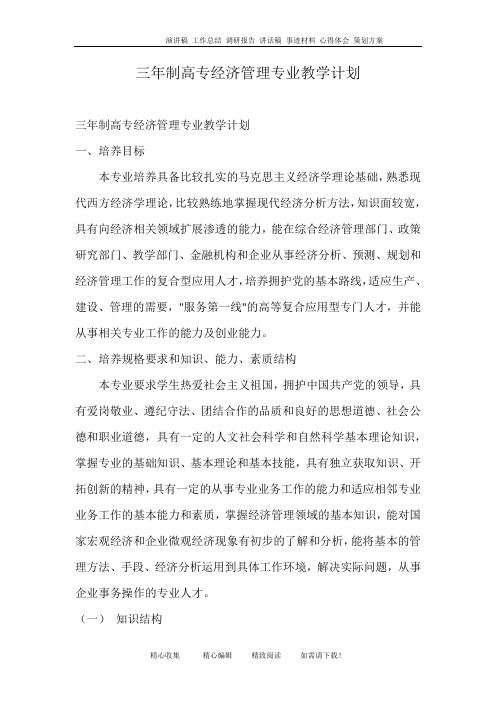 演讲稿 工作总结 调研报告 讲话稿 事迹材料 心得体会 策划方案

三年制高专经济管理专业教学计划

三年制高专经济管理专业教学计划

一、培养目标

本专业培养具备比较扎实的马克思主义经济学理论基础，熟悉现代西方经济学理论，比较熟练地掌握现代经济分析方法，知识面较宽，具有向经济相关领域扩展渗透的能力，能在综合经济管理部门、政策研究部门、教学部门、金融机构和企业从事经济分析、预测、规划和经济管理工作的复合型应用人才，培养拥护党的基本路线，适应生产、建设、管理的需要，"服务第一线"的高等复合应用型专门人才，并能从事相关专业工作的能力及创业能力。

二、培养规格要求和知识、能力、素质结构

本专业要求学生热爱社会主义祖国，拥护中国共产党的领导，具有爱岗敬业、遵纪守法、团结合作的品质和良好的思想道德、社会公德和职业道德，具有一定的人文社会科学和自然科学基本理论知识，掌握专业的基础知识、基本理论和基本技能，具有独立获取知识、开拓创新的精神，具有一定的从事专业业务工作的能力和适应相邻专业业务工作的基本能力和素质，掌握经济管理领域的基本知识，能对国家宏观经济和企业微观经济现象有初步的了解和分析，能将基本的管理方法、手段、经济分析运用到具体工作环境，解决实际问题，从事企业事务操作的专业人才。

（一） 知识结构

精心收集 精心编辑 精致阅读 如需请下载！